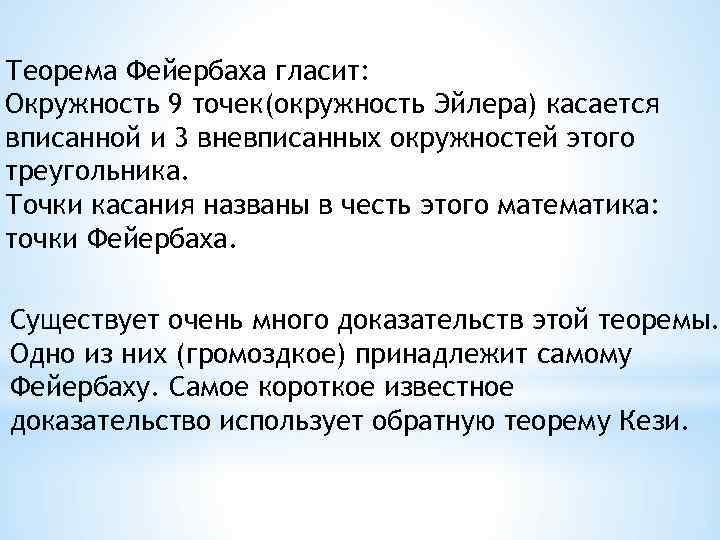 Теорема Фейербаха гласит:
Окружность 9 точек(окружность Эйлера) касается вписанной и 3 вневписанных окружностей этого треугольника.
Точки касания названы в честь этого математика: точки Фейербаха.

Существует очень много доказательств этой теоремы. Одно из них (громоздкое) принадлежит самому Фейербаху. Самое короткое известное доказательство использует обратную теорему Кези.